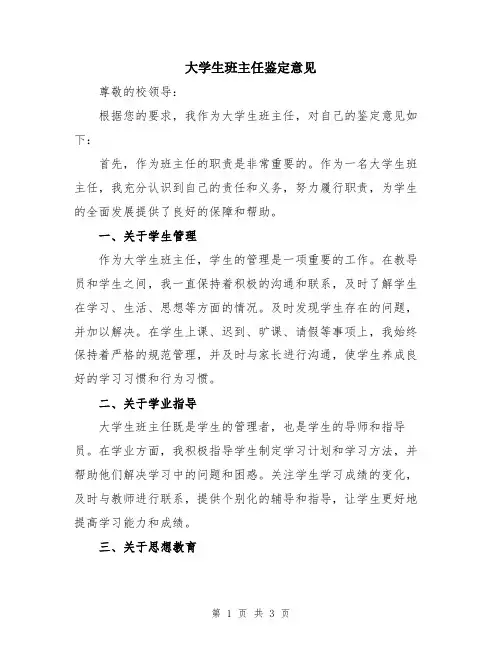 大学生班主任鉴定意见

尊敬的校领导：

根据您的要求，我作为大学生班主任，对自己的鉴定意见如下：

首先，作为班主任的职责是非常重要的。作为一名大学生班主任，我充分认识到自己的责任和义务，努力履行职责，为学生的全面发展提供了良好的保障和帮助。

一、关于学生管理

作为大学生班主任，学生的管理是一项重要的工作。在教导员和学生之间，我一直保持着积极的沟通和联系，及时了解学生在学习、生活、思想等方面的情况。及时发现学生存在的问题，并加以解决。在学生上课、迟到、旷课、请假等事项上，我始终保持着严格的规范管理，并及时与家长进行沟通，使学生养成良好的学习习惯和行为习惯。

二、关于学业指导

大学生班主任既是学生的管理者，也是学生的导师和指导员。在学业方面，我积极指导学生制定学习计划和学习方法，并帮助他们解决学习中的问题和困惑。关注学生学习成绩的变化，及时与教师进行联系，提供个别化的辅导和指导，让学生更好地提高学习能力和成绩。

三、关于思想教育

第 1 页 共 3 页